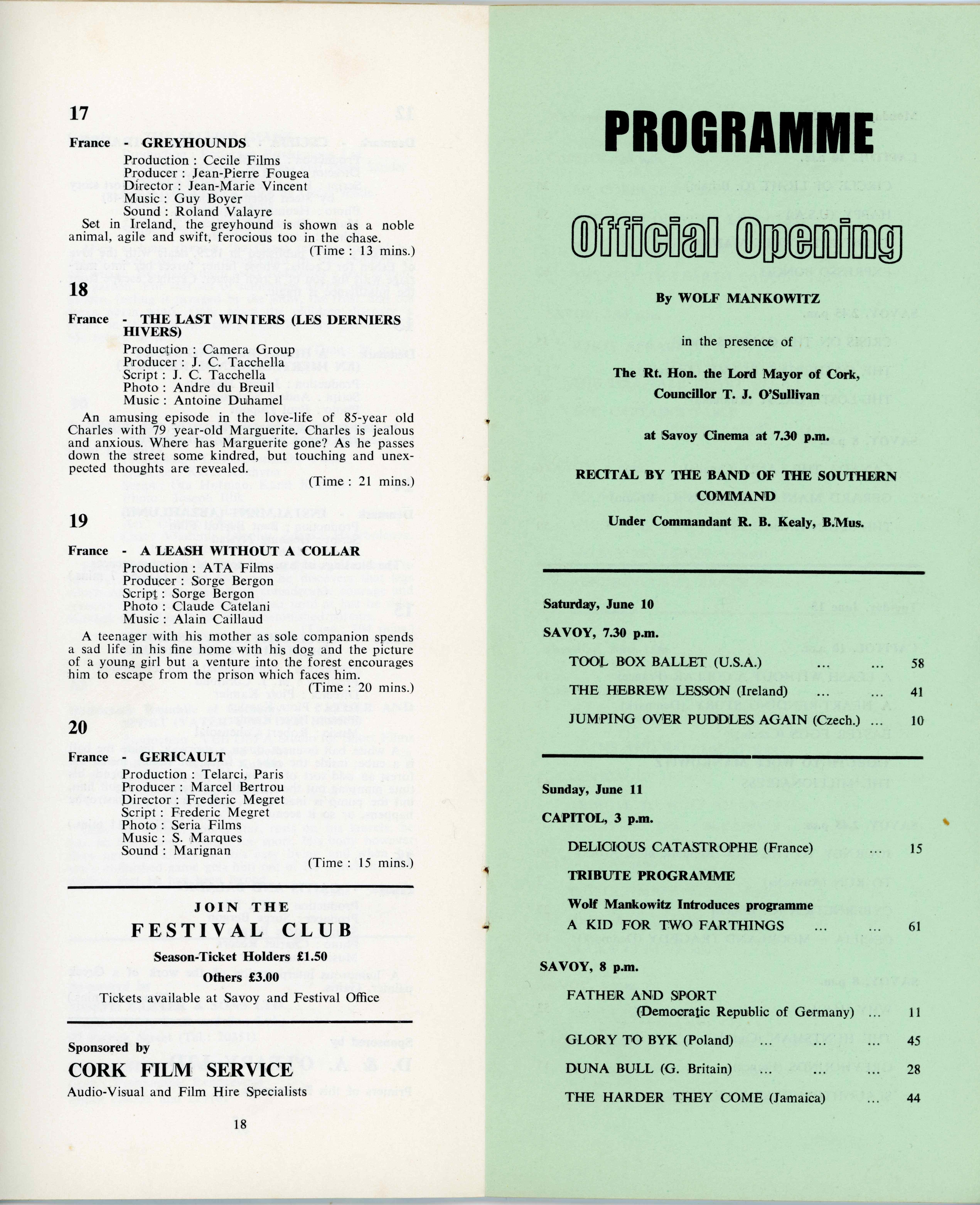 17

France - GREYHOUNDS

Production : Cecile Films
Producer : Jean-Pierre Fougea
Director : Jean-Marie Vincent
Music : Guy Boyer
Sound : Roland Valayre

Set in Ireland, the greyhound is shown as a noble animal, agile and swift, ferocious too in the chase.

(Time : 13 mins.)

18

France - THE LAST WINTERS (LES DERNIERS HIVERS)

Production : Camera Group
Producer : J. C. Tacchella
Script : J. C. Tacchella
Photo : Andre du Breuil
Music : Antoine Duhamel

An amusing episode in the love-life of 85-year old Charles with 79 year-old Marguerite. Charles is jealous and anxious. Where has Marguerite gone? As he passes down the street some kindred, but touching and unexpected thoughts are revealed.

(Time : 21 mins.)

19

France - A LEASH WITHOUT A COLLAR

Production : ATA Films
Producer : Sorge Bergon
Script : Sorge Bergon
Photo : Claude Catelani
Music : Alain Caillaud

A teenager with his mother as sole companion spends a sad life in his fine home with his dog and the picture of a young girl but a venture into the forest encourages him to escape from the prison which faces him.

(Time : 20 mins.)

20

France - GERICAULT

Production : Telarci, Paris
Producer : Marcel Bertrou
Director : Frederic Megret
Script : Frederic Megret
Photo : Seria Films
Music : S. Marques
Sound : Marignan

(Time : 15 mins.)

JOIN THE
FESTIVAL CLUB
Season-Ticket Holders £1.50
Others £3.00
Tickets available at Savoy and Festival Office

Sponsored by
CORK FILM SERVICE
Audio-Visual and Film Hire Specialists

18

PROGRAMME

Official Opening

By WOLF MANKOWITZ

in the presence of

The Rt. Hon. the Lord Mayor of Cork, Councillor T. J. O'Sullivan

at Savoy Cinema at 7.30 p.m.

RECITAL BY THE BAND OF THE SOUTHERN COMMAND

Under Commandant R. B. Kealy, B.Mus.

Saturday, June 10

SAVOY, 7.30 p.m.

TOOL BOX BALLET (U.S.A.) ... ... 58
THE HEBREW LESSON (Ireland) ... ... 41
JUMPING OVER PUDDLES AGAIN (Czech.) ... 10

Sunday, June 11

CAPITOL, 3 p.m.

DELICIOUS CATASTROPHE (France) ... 15
TRIBUTE PROGRAMME
Wolf Mankowitz Introduces programme
A KID FOR TWO FARTHINGS ... ... 61

SAVOY, 8 p.m.

FATHER AND SPORT (Democratic Republic of Germany) ... 11
GLORY TO BYK (Poland) ... ... ... 45
DUNA BULL (G. Britain) ... ... ... 28
THE HARDER THEY COME (Jamaica) ... 44